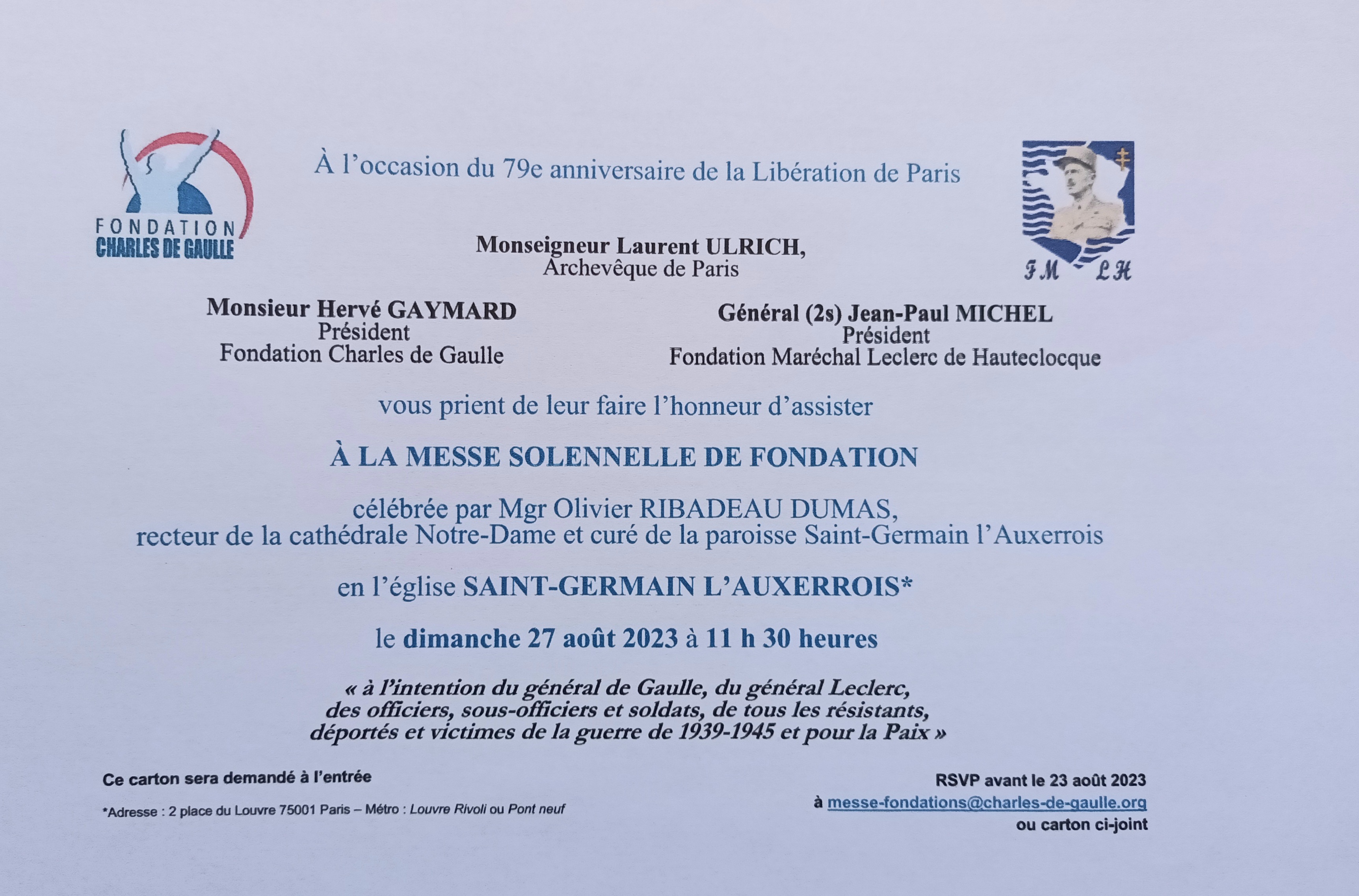 FONDATION
CHARLES DE GAULLE

À l'occasion du 79e anniversaire de la Libération de Paris

FM LH

Monseigneur Laurent ULRICH,
Archevêque de Paris

Monsieur Hervé GAYMARD
Président
Fondation Charles de Gaulle

Général (2s) Jean-Paul MICHEL
Président
Fondation Maréchal Leclerc de Hauteclocque

vous prient de leur faire l'honneur d'assister

À LA MESSE SOLENNELLE DE FONDATION

célébrée par Mgr Olivier RIBADEAU DUMAS,
recteur de la cathédrale Notre-Dame et curé de la paroisse Saint-Germain l'Auxerrois

en l'église SAINT-GERMAIN L'AUXERROIS*

le dimanche 27 août 2023 à 11 h 30 heures

« à l'intention du général de Gaulle, du général Leclerc, des officiers, sous-officiers et soldats, de tous les résistants, déportés et victimes de la guerre de 1939-1945 et pour la Paix »

Ce carton sera demandé à l'entrée

*Adresse : 2 place du Louvre 75001 Paris – Métro : Louvre Rivoli ou Pont neuf

RSVP avant le 23 août 2023
à messe-fondations@charles-de-gaulle.org
ou carton ci-joint